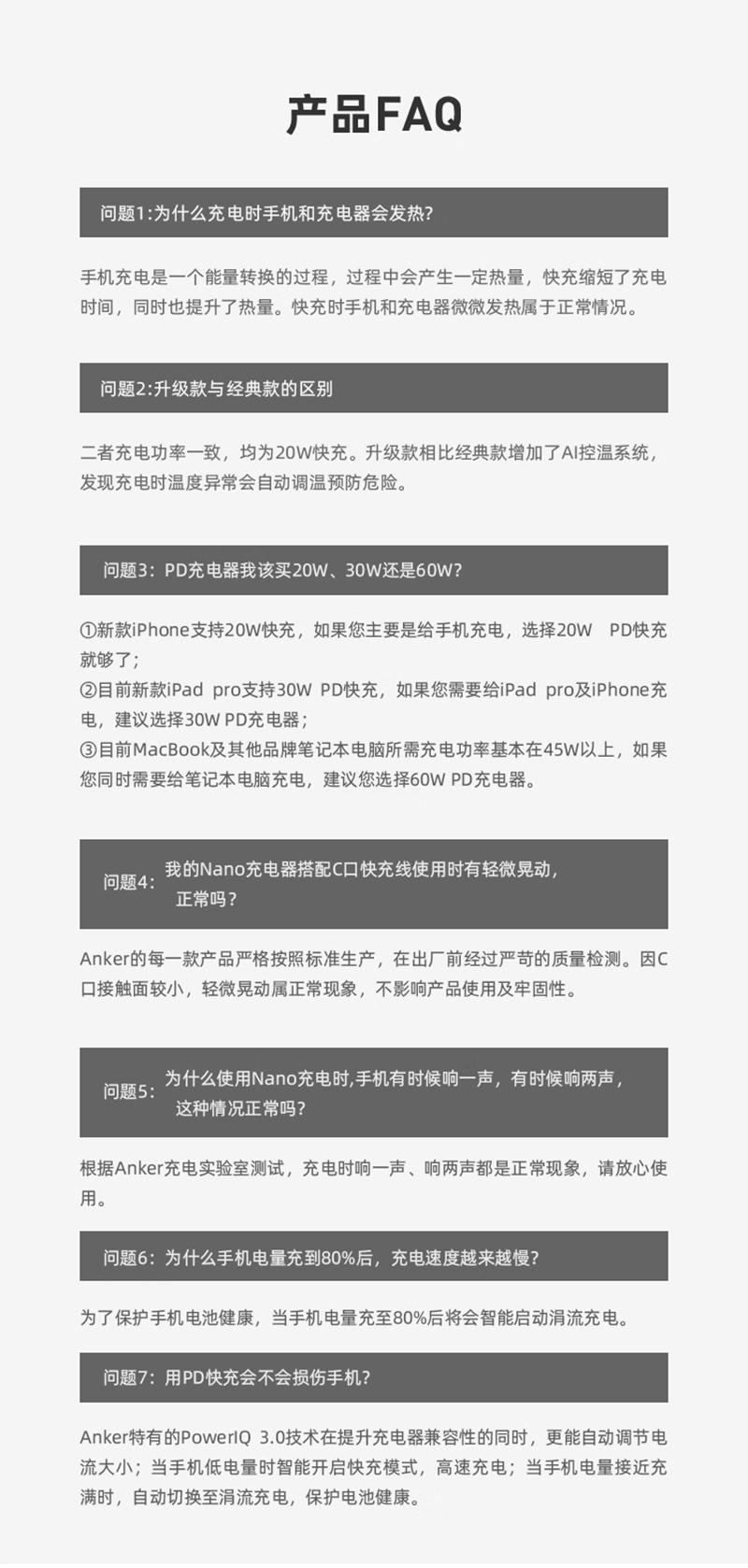 产品FAQ

问题1:为什么充电时手机和充电器会发热?

手机充电是一个能量转换的过程，过程中会产生一定热量，快充缩短了充电时间，同时也提升了热量。快充时手机和充电器微微发热属于正常情况。

问题2:升级款与经典款的区别

二者充电功率一致，均为20W快充。升级款相比经典款增加了AI控温系统，发现充电时温度异常会自动调温预防危险。

问题3：PD充电器我该买20W、30W还是60W?

①新款iPhone支持20W快充，如果您主要是给手机充电，选择20W PD快充就够了;
②目前新款iPad pro支持30W PD快充，如果您需要给iPad pro及iPhone充电，建议选择30W PD充电器;
③目前MacBook及其他品牌笔记本电脑所需充电功率基本在45W以上，如果您同时需要给笔记本电脑充电，建议您选择60W PD充电器。

问题4：我的Nano充电器搭配C口快充线使用时有轻微晃动，正常吗?

Anker的每一款产品严格按照标准生产，在出厂前经过严苛的质量检测。因C口接触面较小，轻微晃动属正常现象，不影响产品使用及牢固性。

问题5：为什么使用Nano充电时,手机有时候响一声，有时候响两声，这种情况正常吗?

根据Anker充电实验室测试，充电时响一声、响两声都是正常现象，请放心使用。

问题6：为什么手机电量充到80%后，充电速度越来越慢?

为了保护手机电池健康，当手机电量充至80%后将会智能启动涓流充电。

问题7：用PD快充会不会损伤手机?

Anker特有的PowerIQ 3.0技术在提升充电器兼容性的同时，更能自动调节电流大小；当手机低电量时智能开启快充模式，高速充电；当手机电量接近充满时，自动切换至涓流充电，保护电池健康。